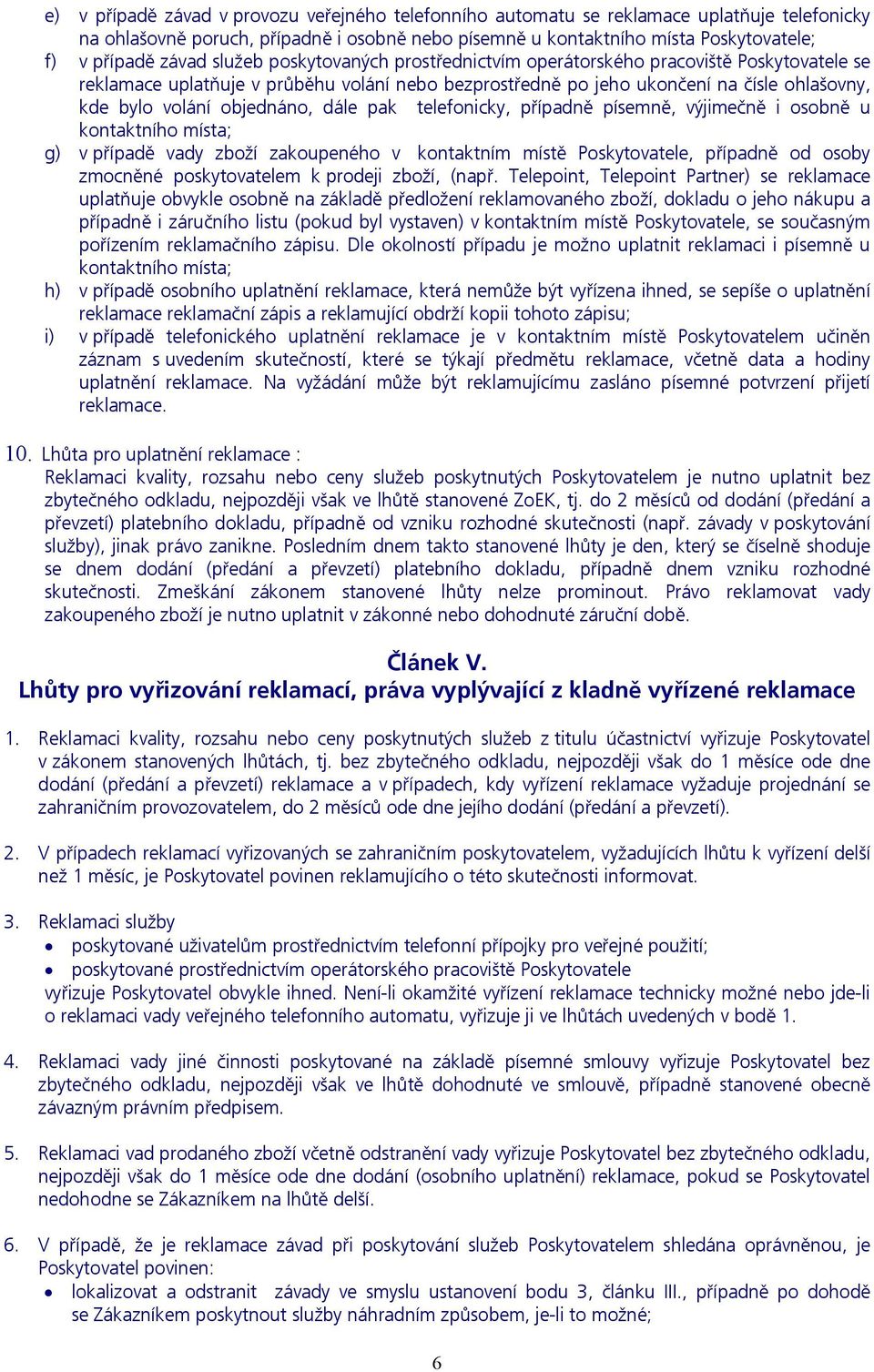 e) v případě závad v provozu veřejného telefonního automatu se reklamace uplatňuje telefonicky na ohlašovně poruch, případně i osobně nebo písemně u kontaktního místa Poskytovatele;

f) v případě závad služeb poskytovaných prostřednictvím operátorského pracoviště Poskytovatele se reklamace uplatňuje v průběhu volání nebo bezprostředně po jeho ukončení na čísle ohlašovny, kde bylo volání objednáno, dále pak telefonicky, případně písemně, výjimečně i osobně u kontaktního místa;

g) v případě vady zboží zakoupeného v kontaktním místě Poskytovatele, případně od osoby zmocněné poskytovatelem k prodeji zboží, (např. Telepoint, Telepoint Partner) se reklamace uplatňuje obvykle osobně na základě předložení reklamovaného zboží, dokladu o jeho nákupu a případně i záručního listu (pokud byl vystaven) v kontaktním místě Poskytovatele, se současným pořízením reklamačního zápisu. Dle okolností případu je možno uplatnit reklamaci i písemně u kontaktního místa;

h) v případě osobního uplatnění reklamace, která nemůže být vyřízena ihned, se sepíše o uplatnění reklamace reklamační zápis a reklamující obdrží kopii tohoto zápisu;

i) v případě telefonického uplatnění reklamace je v kontaktním místě Poskytovatelem učiněn záznam s uvedením skutečností, které se týkají předmětu reklamace, včetně data a hodiny uplatnění reklamace. Na vyžádání může být reklamujícímu zasláno písemné potvrzení přijetí reklamace.

10. Lhůta pro uplatnění reklamace :
Reklamaci kvality, rozsahu nebo ceny služeb poskytnutých Poskytovatelem je nutno uplatnit bez zbytečného odkladu, nejpozději však ve lhůtě stanovené ZoEK, tj. do 2 měsíců od dodání (předání a převzetí) platebního dokladu, případně od vzniku rozhodné skutečnosti (např. závady v poskytování služby), jinak právo zanikne. Posledním dnem takto stanovené lhůty je den, který se číselně shoduje se dnem dodání (předání a převzetí) platebního dokladu, případně dnem vzniku rozhodné skutečnosti. Zmeškání zákonem stanovené lhůty nelze prominout. Právo reklamovat vady zakoupeného zboží je nutno uplatnit v zákonné nebo dohodnuté záruční době.

Článek V.
Lhůty pro vyřizování reklamací, práva vyplývající z kladně vyřízené reklamace

1. Reklamaci kvality, rozsahu nebo ceny poskytnutých služeb z titulu účastnictví vyřizuje Poskytovatel v zákonem stanovených lhůtách, tj. bez zbytečného odkladu, nejpozději však do 1 měsíce ode dne dodání (předání a převzetí) reklamace a v případech, kdy vyřízení reklamace vyžaduje projednání se zahraničním provozovatelem, do 2 měsíců ode dne jejího dodání (předání a převzetí).

2. V případech reklamací vyřizovaných se zahraničním poskytovatelem, vyžadujících lhůtu k vyřízení delší než 1 měsíc, je Poskytovatel povinen reklamujícího o této skutečnosti informovat.

3. Reklamaci služby
• poskytované uživatelům prostřednictvím telefonní přípojky pro veřejné použití;
• poskytované prostřednictvím operátorského pracoviště Poskytovatele
vyřizuje Poskytovatel obvykle ihned. Není-li okamžité vyřízení reklamace technicky možné nebo jde-li o reklamaci vady veřejného telefonního automatu, vyřizuje ji ve lhůtách uvedených v bodě 1.

4. Reklamaci vady jiné činnosti poskytované na základě písemné smlouvy vyřizuje Poskytovatel bez zbytečného odkladu, nejpozději však ve lhůtě dohodnuté ve smlouvě, případně stanovené obecně závazným právním předpisem.

5. Reklamaci vad prodaného zboží včetně odstranění vady vyřizuje Poskytovatel bez zbytečného odkladu, nejpozději však do 1 měsíce ode dne dodání (osobního uplatnění) reklamace, pokud se Poskytovatel nedohodne se Zákazníkem na lhůtě delší.

6. V případě, že je reklamace závad při poskytování služeb Poskytovatelem shledána oprávněnou, je Poskytovatel povinen:
• lokalizovat a odstranit závady ve smyslu ustanovení bodu 3, článku III., případně po dohodě se Zákazníkem poskytnout služby náhradním způsobem, je-li to možné;

6